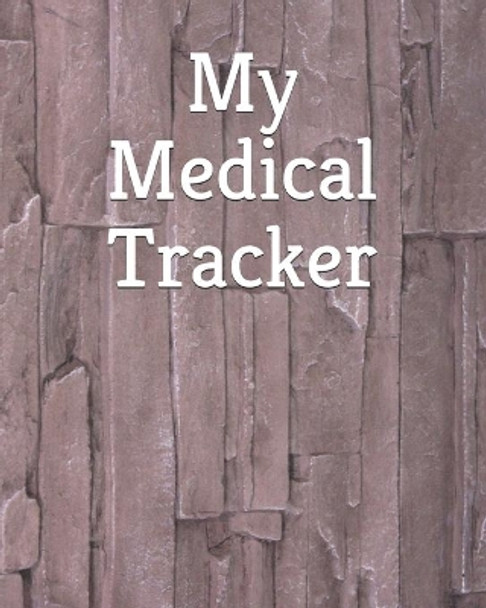 My Medical Tracker